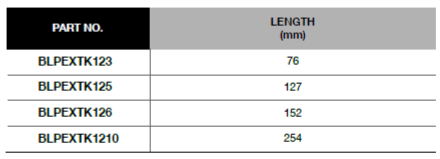 | PART NO. | LENGTH (mm) |
|---|---|
| BLPEXTK123 | 76 |
| BLPEXTK125 | 127 |
| BLPEXTK126 | 152 |
| BLPEXTK1210 | 254 |